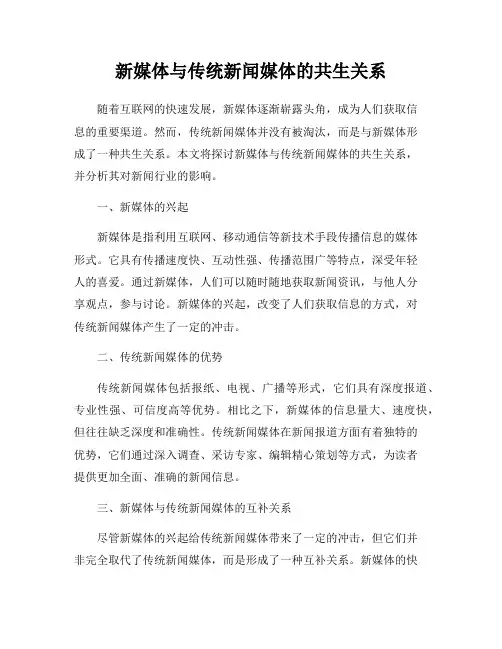 新媒体与传统新闻媒体的共生关系

随着互联网的快速发展，新媒体逐渐崭露头角，成为人们获取信息的重要渠道。然而，传统新闻媒体并没有被淘汰，而是与新媒体形成了一种共生关系。本文将探讨新媒体与传统新闻媒体的共生关系，并分析其对新闻行业的影响。

一、新媒体的兴起

新媒体是指利用互联网、移动通信等新技术手段传播信息的媒体形式。它具有传播速度快、互动性强、传播范围广等特点，深受年轻人的喜爱。通过新媒体，人们可以随时随地获取新闻资讯，与他人分享观点，参与讨论。新媒体的兴起，改变了人们获取信息的方式，对传统新闻媒体产生了一定的冲击。

二、传统新闻媒体的优势

传统新闻媒体包括报纸、电视、广播等形式，它们具有深度报道、专业性强、可信度高等优势。相比之下，新媒体的信息量大、速度快，但往往缺乏深度和准确性。传统新闻媒体在新闻报道方面有着独特的优势，它们通过深入调查、采访专家、编辑精心策划等方式，为读者提供更加全面、准确的新闻信息。

三、新媒体与传统新闻媒体的互补关系

尽管新媒体的兴起给传统新闻媒体带来了一定的冲击，但它们并非完全取代了传统新闻媒体，而是形成了一种互补关系。新媒体的快